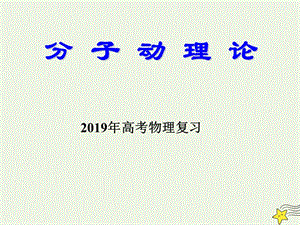 分子动理论

2019年高考物理复习